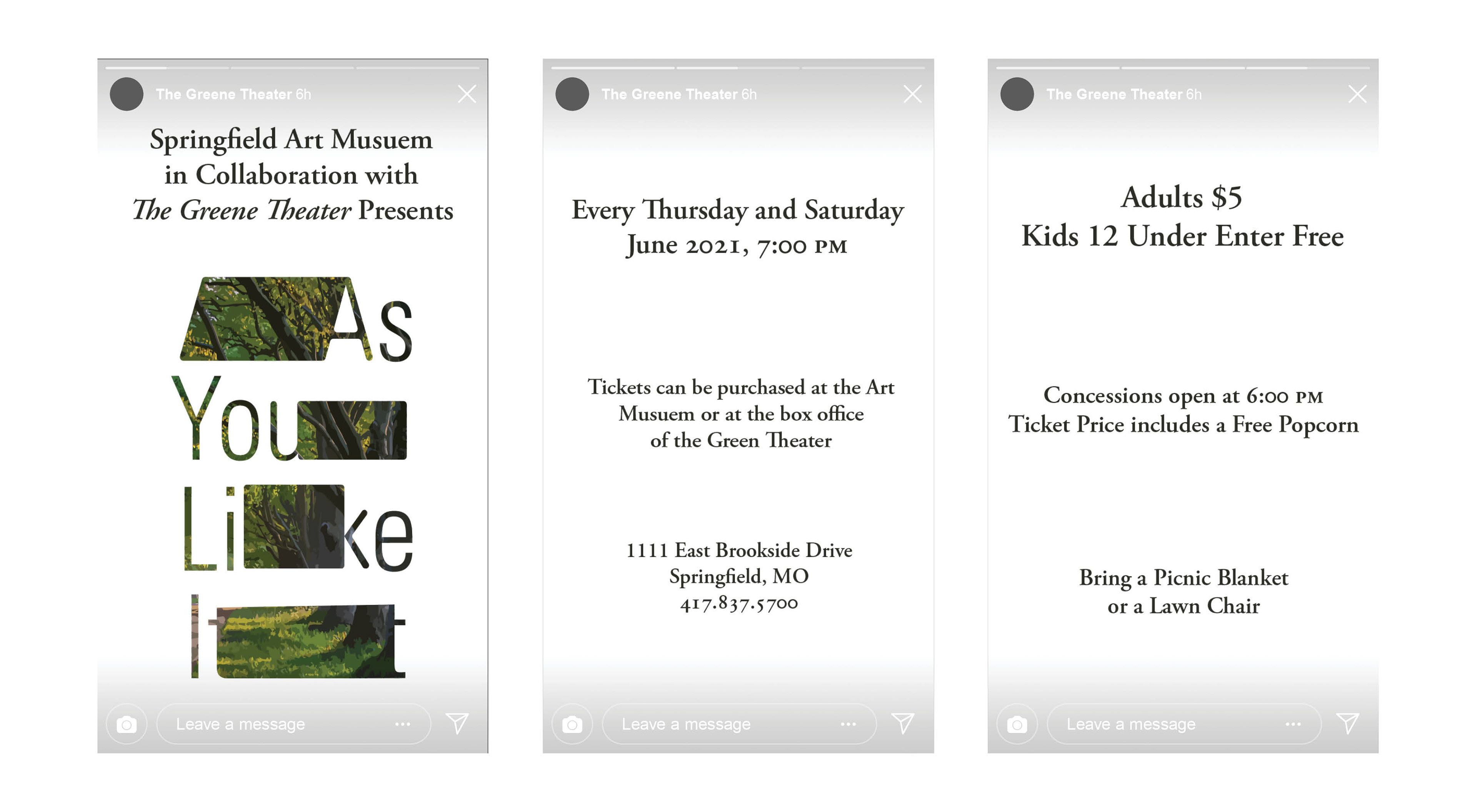 The Greene Theater 6h

Springfield Art Musuem in Collaboration with The Greene Theater Presents

As You Like It

Leave a message

The Greene Theater 6h

Every Thursday and Saturday June 2021, 7:00 PM

Tickets can be purchased at the Art Musuem or at the box office of the Green Theater

1111 East Brookside Drive
Springfield, MO
417.837.5700

Leave a message

The Greene Theater 6h

Adults $5
Kids 12 Under Enter Free

Concessions open at 6:00 PM
Ticket Price includes a Free Popcorn

Bring a Picnic Blanket or a Lawn Chair

Leave a message